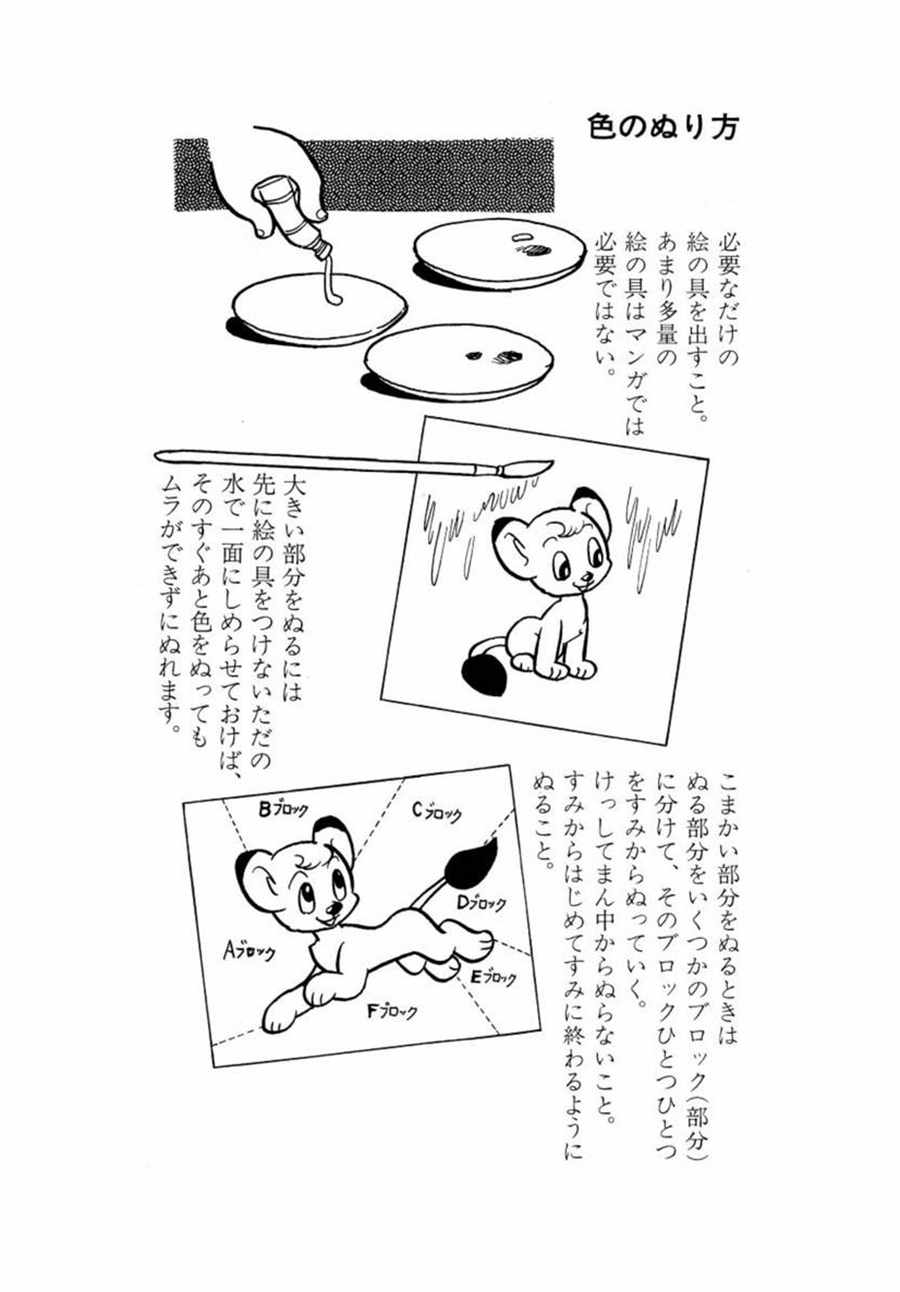 色のぬり方

必要なだけの絵の具を出すこと。あまり多量の絵の具はマンガでは必要ではない。

大きい部分をぬるには先に絵の具をつけないただの水で一面にしめらせておけば、そのすぐあと色をぬってもムラができずにぬれます。

こまかい部分をぬるときはぬる部分をいくつかのブロック(部分)に分けて、そのブロックひとつひとつをすみからぬっていく。けっしてまん中からぬらないこと。すみからはじめてすみに終わるようにぬること。

Bブロック
Cブロック
Dブロック
Aブロック
Eブロック
Fブロック